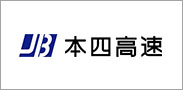 JB 本四高速